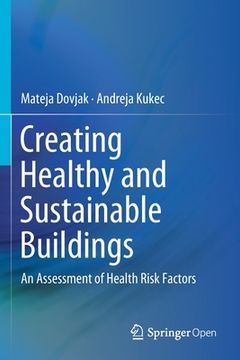 Mateja Dovjak · Andreja Kukec

Creating Healthy and Sustainable Buildings

An Assessment of Health Risk Factors

Springer Open